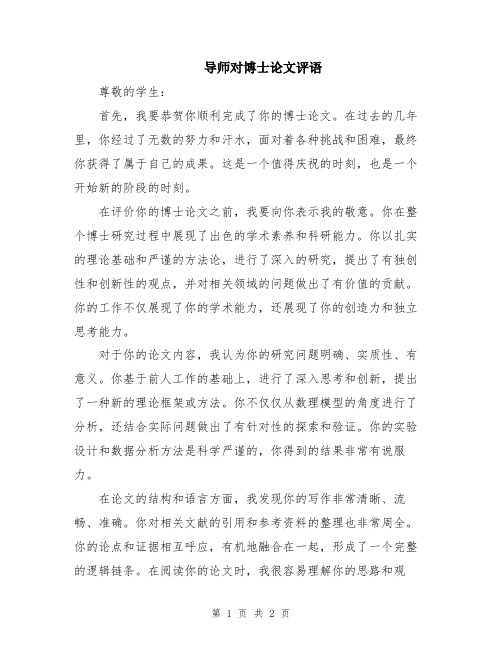 导师对博士论文评语

尊敬的学生：

首先，我要恭贺你顺利完成了你的博士论文。在过去的几年里，你经过了无数的努力和汗水，面对着各种挑战和困难，最终你获得了属于自己的成果。这是一个值得庆祝的时刻，也是一个开始新的阶段的时刻。

在评价你的博士论文之前，我要向你表示我的敬意。你在整个博士研究过程中展现了出色的学术素养和科研能力。你以扎实的理论基础和严谨的方法论，进行了深入的研究，提出了有独创性和创新性的观点，并对相关领域的问题做出了有价值的贡献。你的工作不仅展现了你的学术能力，还展现了你的创造力和独立思考能力。

对于你的论文内容，我认为你的研究问题明确、实质性、有意义。你基于前人工作的基础上，进行了深入思考和创新，提出了一种新的理论框架或方法。你不仅仅从数理模型的角度进行了分析，还结合实际问题做出了有针对性的探索和验证。你的实验设计和数据分析方法是科学严谨的，你得到的结果非常有说服力。

在论文的结构和语言方面，我发现你的写作非常清晰、流畅、准确。你对相关文献的引用和参考资料的整理也非常周全。你的论点和证据相互呼应，有机地融合在一起，形成了一个完整的逻辑链条。在阅读你的论文时，我很容易理解你的思路和观

第 1 页 共 2 页